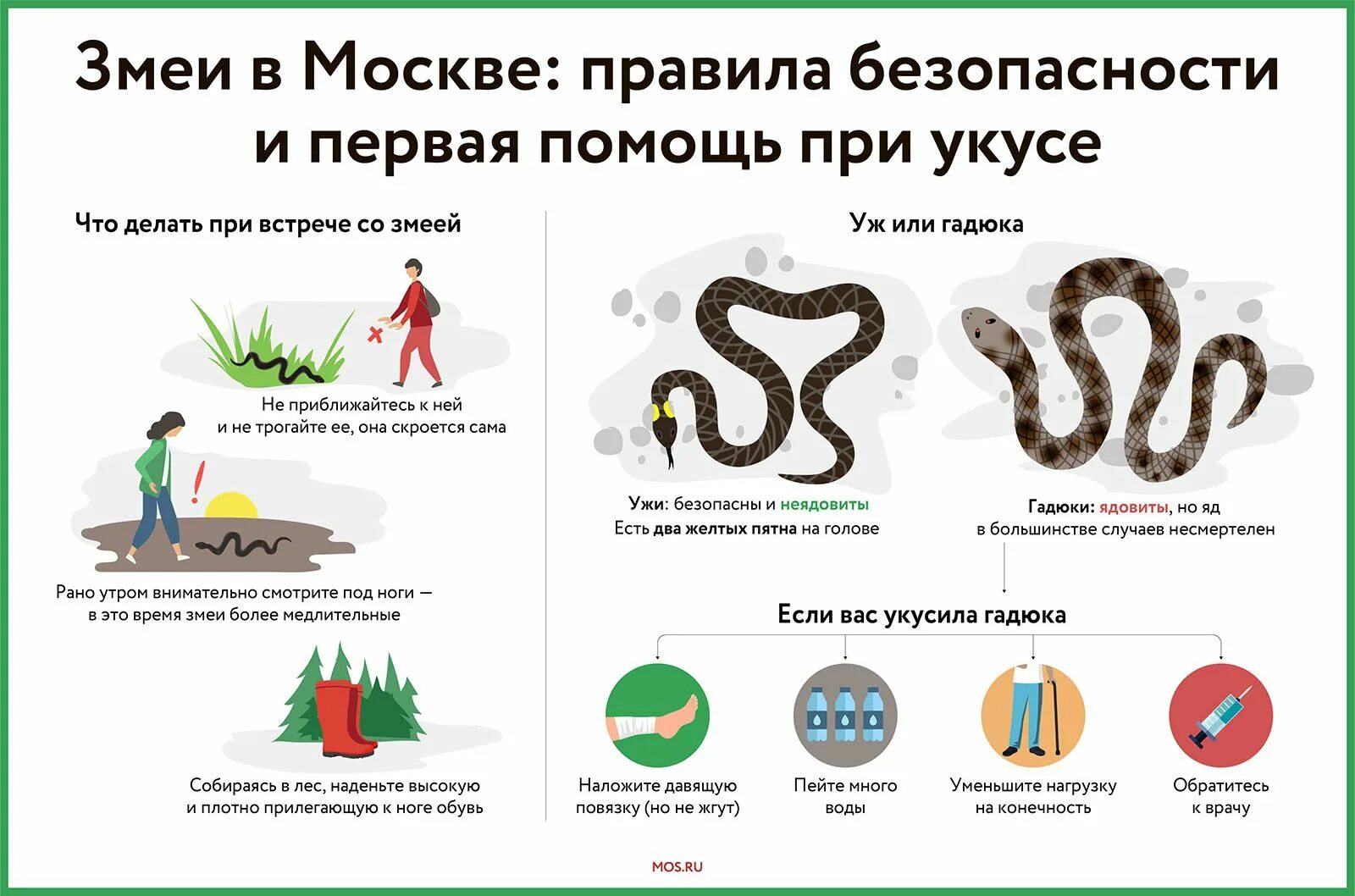 Змеи в Москве: правила безопасности и первая помощь при укусе

Что делать при встрече со змеей

Не приближайтесь к ней и не трогайте ее, она скроется сама

Рано утром внимательно смотрите под ноги — в это время змеи более медлительные

Собираясь в лес, наденьте высокую и плотно прилегающую к ноге обувь

Уж или гадюка

Ужи: безопасны и неядовиты
Есть два желтых пятна на голове

Гадюки: ядовиты, но яд в большинстве случаев несмертелен

Если вас укусила гадюка

Наложите давящую повязку (но не жгут)

Пейте много воды

Уменьшите нагрузку на конечность

Обратитесь к врачу

MOS.RU